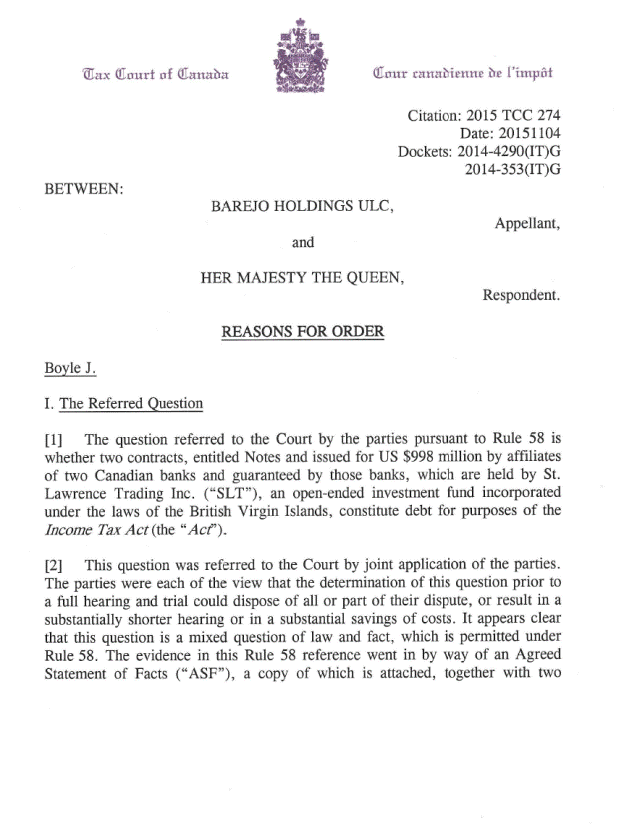 Tax Court of Canada

Cour canadienne de l'impôt

Citation: 2015 TCC 274
Date: 20151104
Dockets: 2014-4290(IT)G
2014-353(IT)G

BETWEEN:

BAREJO HOLDINGS ULC,

Appellant,

and

HER MAJESTY THE QUEEN,

Respondent.

REASONS FOR ORDER

Boyle J.

I. The Referred Question

[1] The question referred to the Court by the parties pursuant to Rule 58 is whether two contracts, entitled Notes and issued for US $998 million by affiliates of two Canadian banks and guaranteed by those banks, which are held by St. Lawrence Trading Inc. ("SLT"), an open-ended investment fund incorporated under the laws of the British Virgin Islands, constitute debt for purposes of the Income Tax Act (the "Act").

[2] This question was referred to the Court by joint application of the parties. The parties were each of the view that the determination of this question prior to a full hearing and trial could dispose of all or part of their dispute, or result in a substantially shorter hearing or in a substantial savings of costs. It appears clear that this question is a mixed question of law and fact, which is permitted under Rule 58. The evidence in this Rule 58 reference went in by way of an Agreed Statement of Facts ("ASF"), a copy of which is attached, together with two